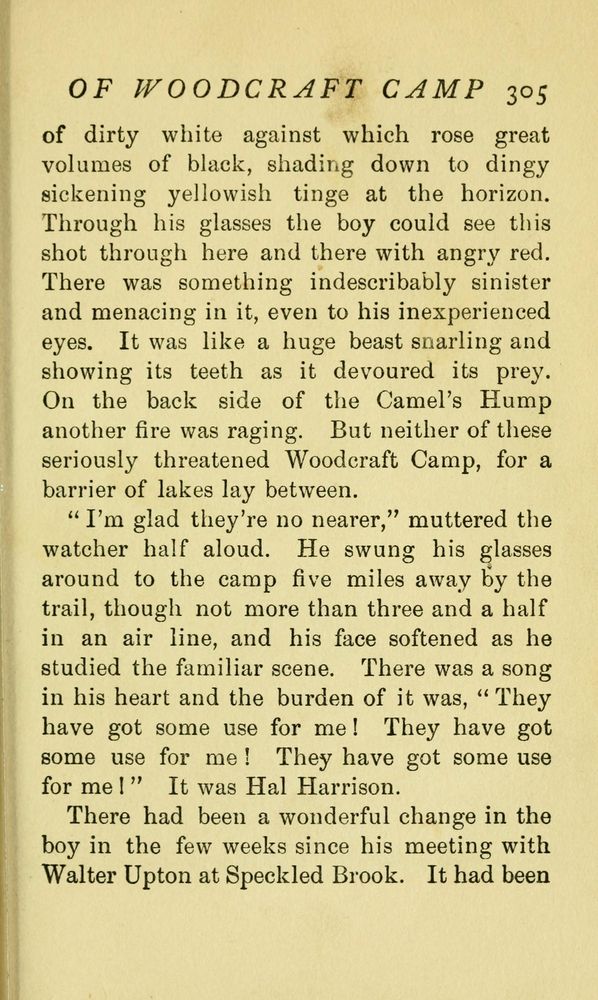 OF WOODCRAFT CAMP 305

of dirty white against which rose great volumes of black, shading down to dingy sickening yellowish tinge at the horizon. Through his glasses the boy could see this shot through here and there with angry red. There was something indescribably sinister and menacing in it, even to his inexperienced eyes. It was like a huge beast snarling and showing its teeth as it devoured its prey. On the back side of the Camel's Hump another fire was raging. But neither of these seriously threatened Woodcraft Camp, for a barrier of lakes lay between.

"I'm glad they're no nearer," muttered the watcher half aloud. He swung his glasses around to the camp five miles away by the trail, though not more than three and a half in an air line, and his face softened as he studied the familiar scene. There was a song in his heart and the burden of it was, "They have got some use for me! They have got some use for me! They have got some use for me!" It was Hal Harrison.

There had been a wonderful change in the boy in the few weeks since his meeting with Walter Upton at Speckled Brook. It had been